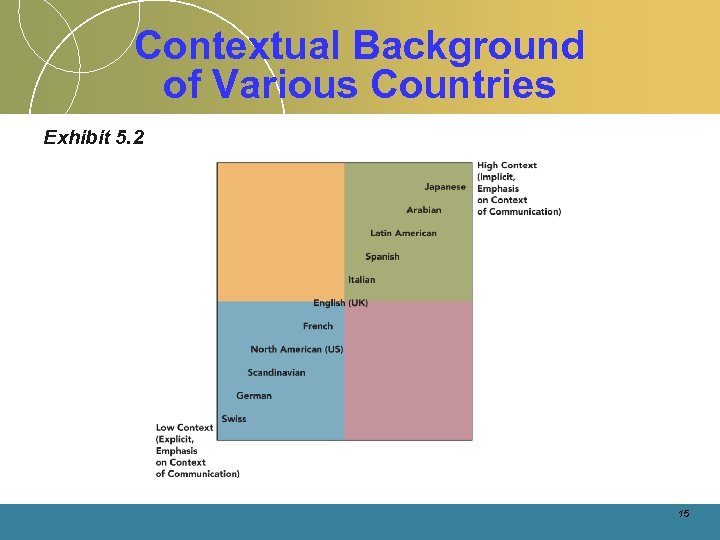 Contextual Background of Various Countries

Exhibit 5.2

High Context
(Implicit,
Emphasis
on Context
of Communication)

Japanese

Arabian

Latin American

Spanish

Italian

English (UK)

French

North American (US)

Scandinavian

German

Swiss

Low Context
(Explicit,
Emphasis
on Context
of Communication)

15